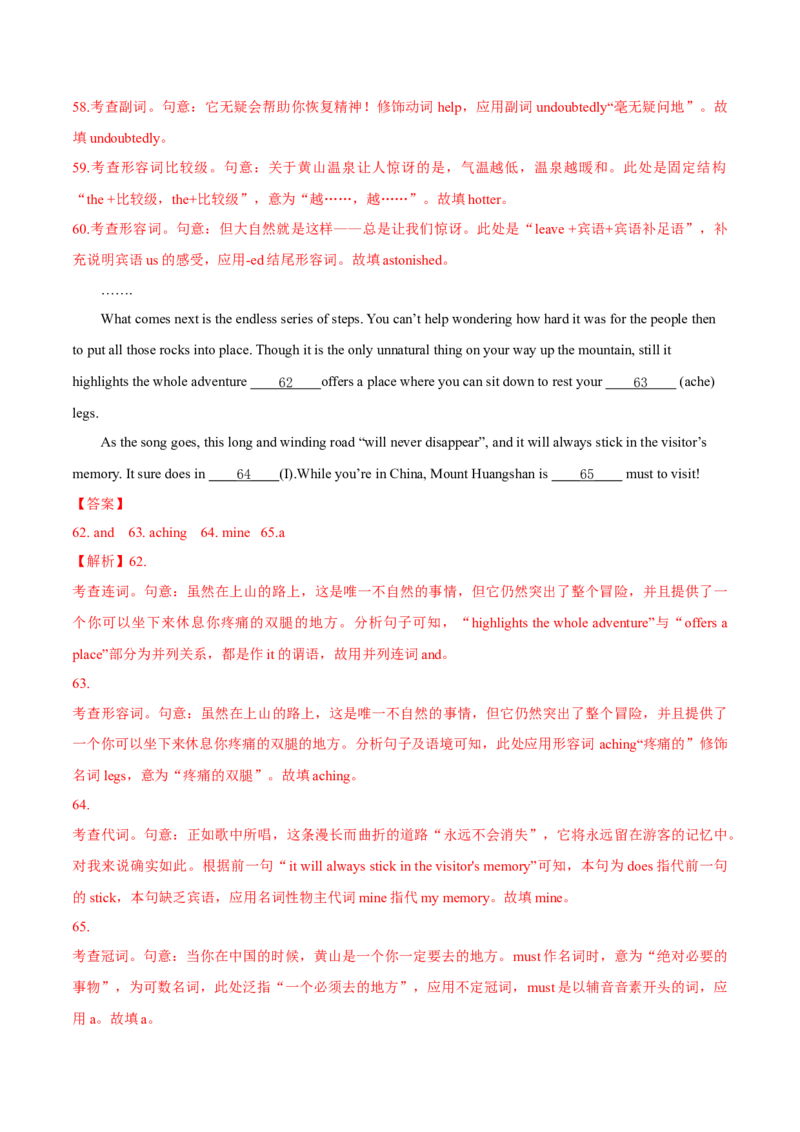 58.考查副词。句意：它无疑会帮助你恢复精神！修饰动词 help，应用副词 undoubtedly“毫无疑问地”。故填 undoubtedly。

59.考查形容词比较级。句意：关于黄山温泉让人惊讶的是，气温越低，温泉越暖和。此处是固定结构“the +比较级，the+比较级”，意为“越……，越……”。故填 hotter。

60.考查形容词。句意：但大自然就是这样——总是让我们惊讶。此处是“leave +宾语+宾语补足语”，补充说明宾语 us 的感受，应用-ed 结尾形容词。故填 astonished。

…….

What comes next is the endless series of steps. You can't help wondering how hard it was for the people then to put all those rocks into place. Though it is the only unnatural thing on your way up the mountain, still it highlights the whole adventure ____62____offers a place where you can sit down to rest your ____63____ (ache) legs.

As the song goes, this long and winding road "will never disappear", and it will always stick in the visitor's memory. It sure does in ____64____(I).While you're in China, Mount Huangshan is ____65____ must to visit!

【答案】

62. and 63. aching 64. mine 65.a

【解析】62.

考查连词。句意：虽然在上山的路上，这是唯一不自然的事情，但它仍然突出了整个冒险，并且提供了一个你可以坐下来休息你疼痛的双腿的地方。分析句子可知，“highlights the whole adventure”与“offers a place”部分为并列关系，都是作 it 的谓语，故用并列连词 and。

63.

考查形容词。句意：虽然在上山的路上，这是唯一不自然的事情，但它仍然突出了整个冒险，并且提供了一个你可以坐下来休息你疼痛的双腿的地方。分析句子及语境可知，此处应用形容词 aching“疼痛的”修饰名词 legs，意为“疼痛的双腿”。故填 aching。

64.

考查代词。句意：正如歌中所唱，这条漫长而曲折的道路“永远不会消失”，它将永远留在游客的记忆中。对我来说确实如此。根据前一句“it will always stick in the visitor's memory”可知，本句为 does 指代前一句的 stick，本句缺乏宾语，应用名词性物主代词 mine 指代 my memory。故填 mine。

65.

考查冠词。句意：当你在中国的时候，黄山是一个你一定要去的地方。must 作名词时，意为“绝对必要的事物”，为可数名词，此处泛指“一个必须去的地方”，应用不定冠词，must 是以辅音音素开头的词，应用 a。故填 a。